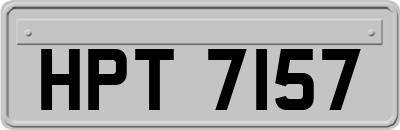 HPT 7157